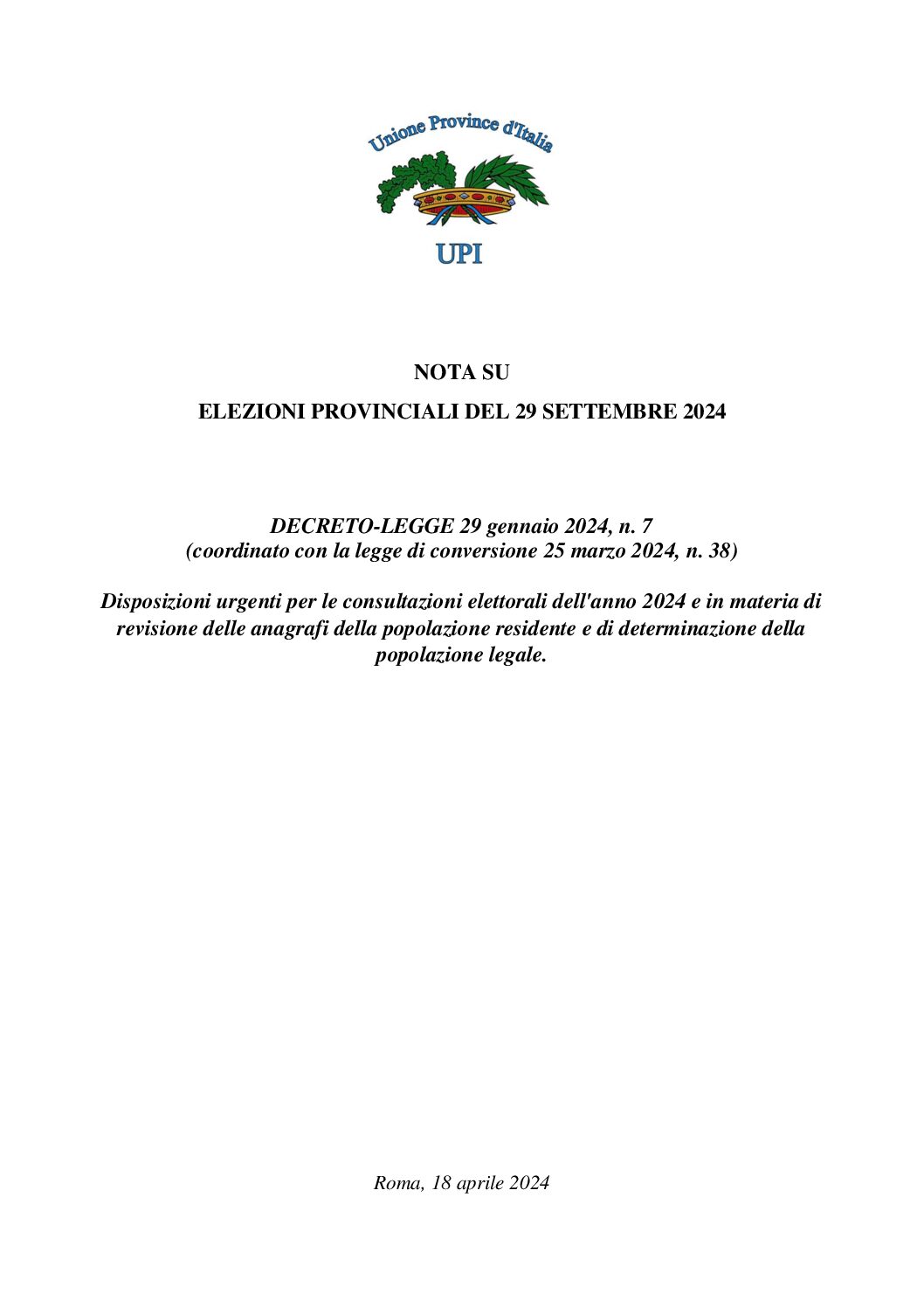 Unione Province d'Italia

UPI

NOTA SU

ELEZIONI PROVINCIALI DEL 29 SETTEMBRE 2024

DECRETO-LEGGE 29 gennaio 2024, n. 7
(coordinato con la legge di conversione 25 marzo 2024, n. 38)

Disposizioni urgenti per le consultazioni elettorali dell'anno 2024 e in materia di revisione delle anagrafi della popolazione residente e di determinazione della popolazione legale.

Roma, 18 aprile 2024